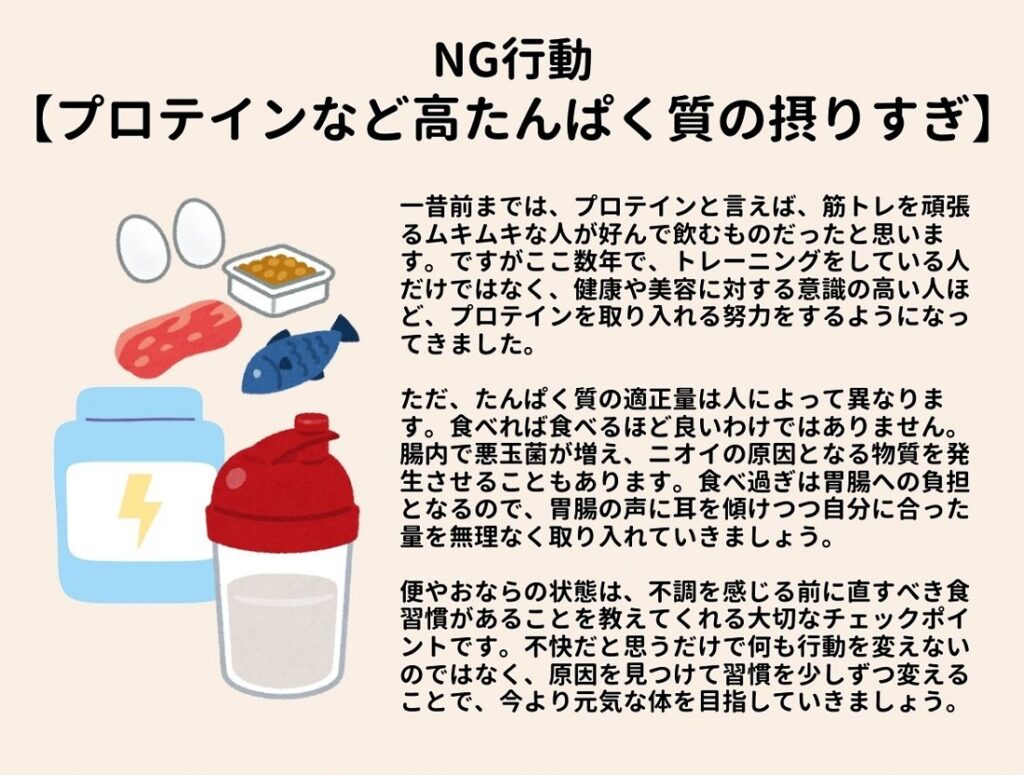 NG行動
【プロテインなど高たんぱく質の摂りすぎ】

一昔前までは、プロテインと言えば、筋トレを頑張るムキムキな人が好んで飲むものだったと思います。ですがここ数年で、トレーニングをしている人だけではなく、健康や美容に対する意識の高い人ほど、プロテインを取り入れる努力をするようになってきました。

ただ、たんぱく質の適正量は人によって異なります。食べれば食べるほど良いわけではありません。腸内で悪玉菌が増え、ニオイの原因となる物質を発生させることもあります。食べ過ぎは胃腸への負担となるので、胃腸の声に耳を傾けつつ自分に合った量を無理なく取り入れていきましょう。

便やおならの状態は、不調を感じる前に直すべき食習慣があることを教えてくれる大切なチェックポイントです。不快だと思うだけで何も行動を変えないのではなく、原因を見つけて習慣を少しずつ変えることで、今より元気な体を目指していきましょう。